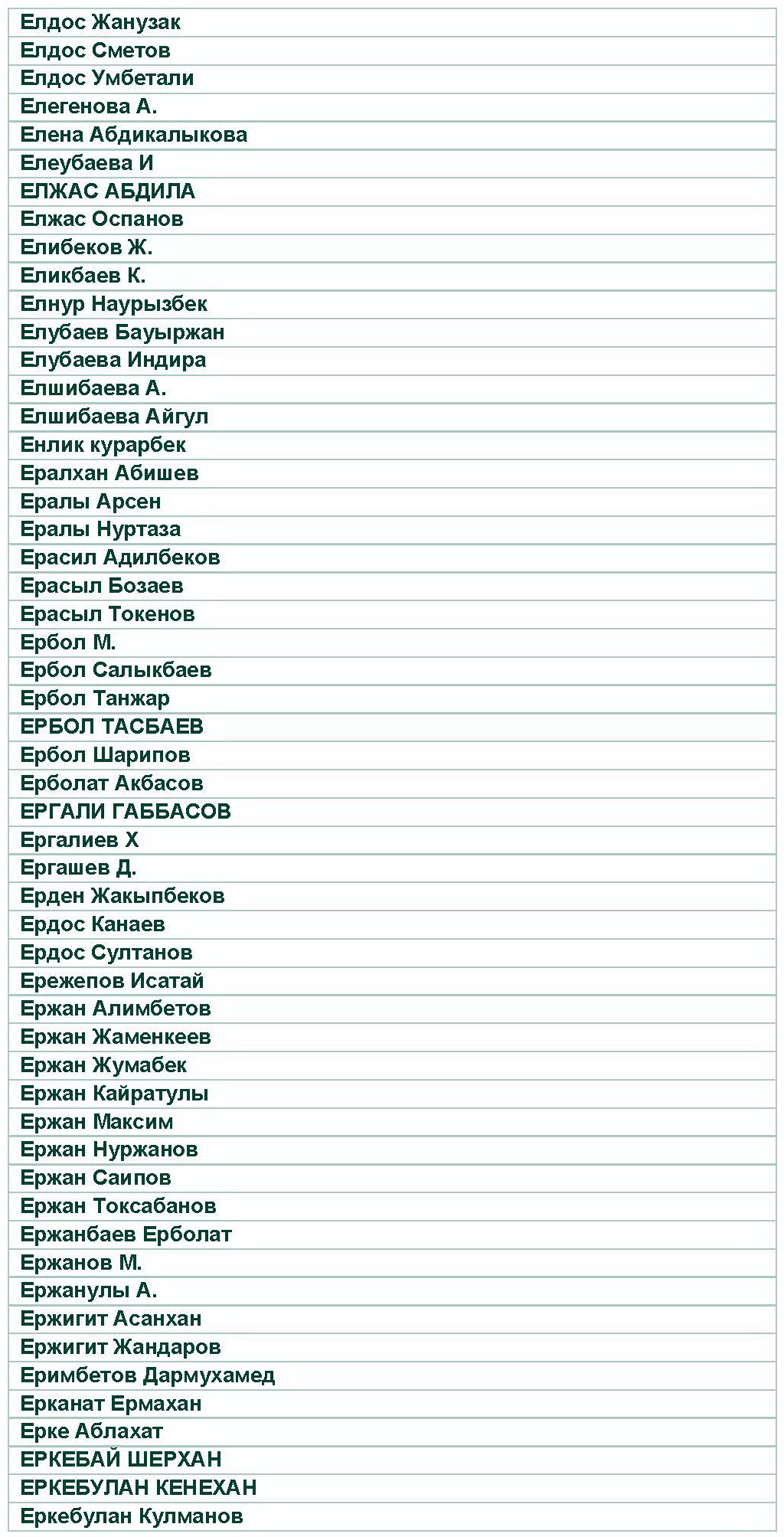 | Елдос Жанузак |
|---|
| Елдос Сметов |
| Елдос Умбетали |
| Елегенова А. |
| Елена Абдикалыкова |
| Елеубаева И |
| ЕЛЖАС АБДИЛА |
| Елжас Оспанов |
| Елибеков Ж. |
| Еликбаев К. |
| Елнур Наурызбек |
| Елубаев Бауыржан |
| Елубаева Индира |
| Елшибаева А. |
| Елшибаева Айгул |
| Енлик курарбек |
| Ералхан Абишев |
| Ералы Арсен |
| Ералы Нуртаза |
| Ерасил Адилбеков |
| Ерасыл Бозаев |
| Ерасыл Токенов |
| Ербол М. |
| Ербол Салыкбаев |
| Ербол Танжар |
| ЕРБОЛ ТАСБАЕВ |
| Ербол Шарипов |
| Ерболат Акбасов |
| ЕРГАЛИ ГАББАСОВ |
| Ергалиев Х |
| Ергашев Д. |
| Ерден Жакыпбеков |
| Ердос Канаев |
| Ердос Султанов |
| Ережепов Исатай |
| Ержан Алимбетов |
| Ержан Жаменкеев |
| Ержан Жумабек |
| Ержан Кайратулы |
| Ержан Максим |
| Ержан Нуржанов |
| Ержан Саипов |
| Ержан Токсабанов |
| Ержанбаев Ерболат |
| Ержанов М. |
| Ержанулы А. |
| Ержигит Асанхан |
| Ержигит Жандаров |
| Еримбетов Дармухамед |
| Ерканат Ермахан |
| Ерке Аблахат |
| ЕРКЕБАЙ ШЕРХАН |
| ЕРКЕБУЛАН КЕНЕХАН |
| Еркебулан Кулманов |